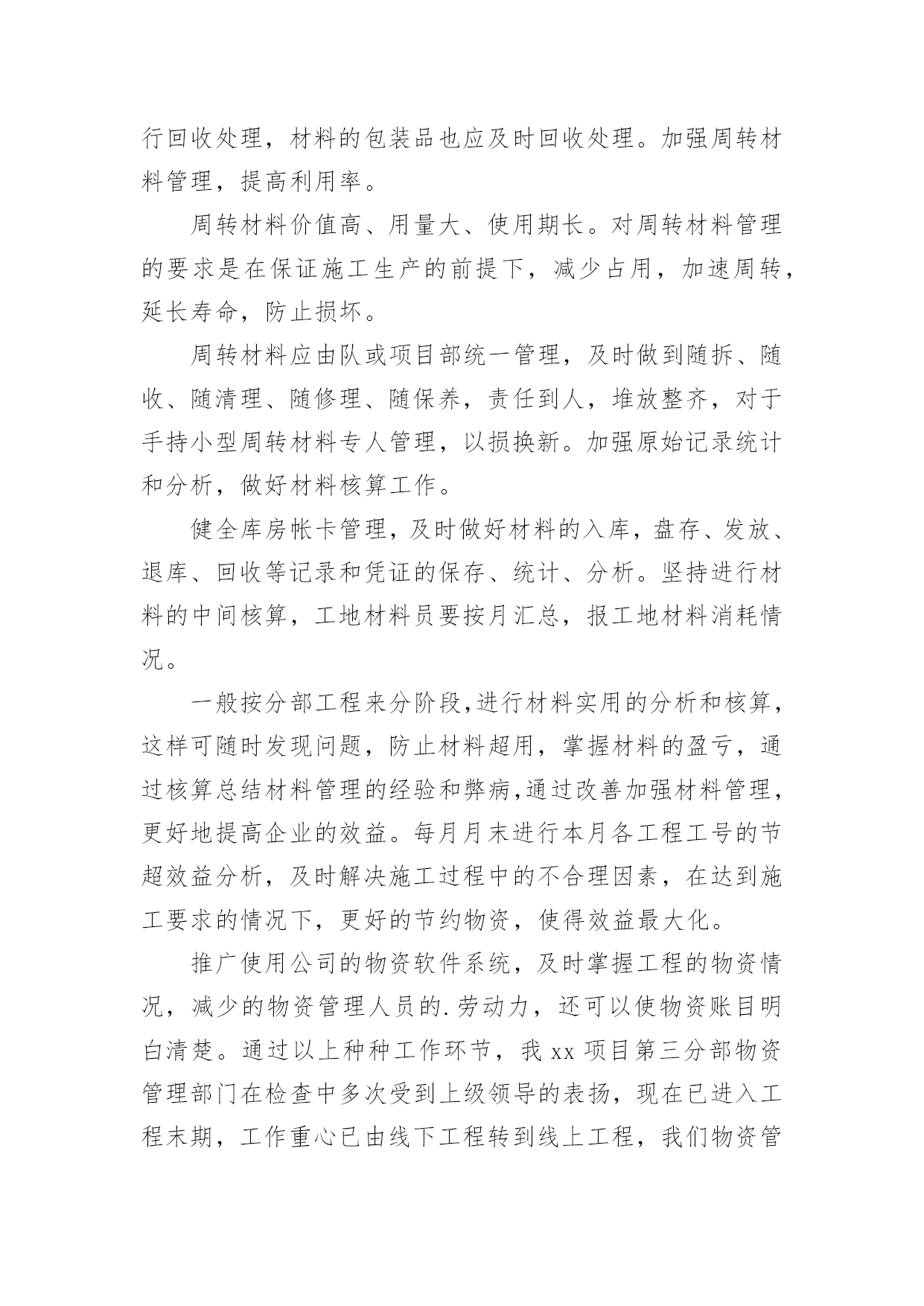 行回收处理，材料的包装品也应及时回收处理。加强周转材料管理，提高利用率。

周转材料价值高、用量大、使用期长。对周转材料管理的要求是在保证施工生产的前提下，减少占用，加速周转，延长寿命，防止损坏。

周转材料应由队或项目部统一管理，及时做到随拆、随收、随清理、随修理、随保养，责任到人，堆放整齐，对于手持小型周转材料专人管理，以损换新。加强原始记录统计和分析，做好材料核算工作。

健全库房帐卡管理，及时做好材料的入库，盘存、发放、退库、回收等记录和凭证的保存、统计、分析。坚持进行材料的中间核算，工地材料员要按月汇总，报工地材料消耗情况。

一般按分部工程来分阶段,进行材料实用的分析和核算，这样可随时发现问题，防止材料超用，掌握材料的盈亏，通过核算总结材料管理的经验和弊病,通过改善加强材料管理，更好地提高企业的效益。每月月末进行本月各工程工号的节超效益分析，及时解决施工过程中的不合理因素，在达到施工要求的情况下，更好的节约物资，使得效益最大化。

推广使用公司的物资软件系统，及时掌握工程的物资情况，减少的物资管理人员的.劳动力，还可以使物资账目明白清楚。通过以上种种工作环节，我 xx 项目第三分部物资管理部门在检查中多次受到上级领导的表扬，现在已进入工程末期，工作重心已由线下工程转到线上工程，我们物资管